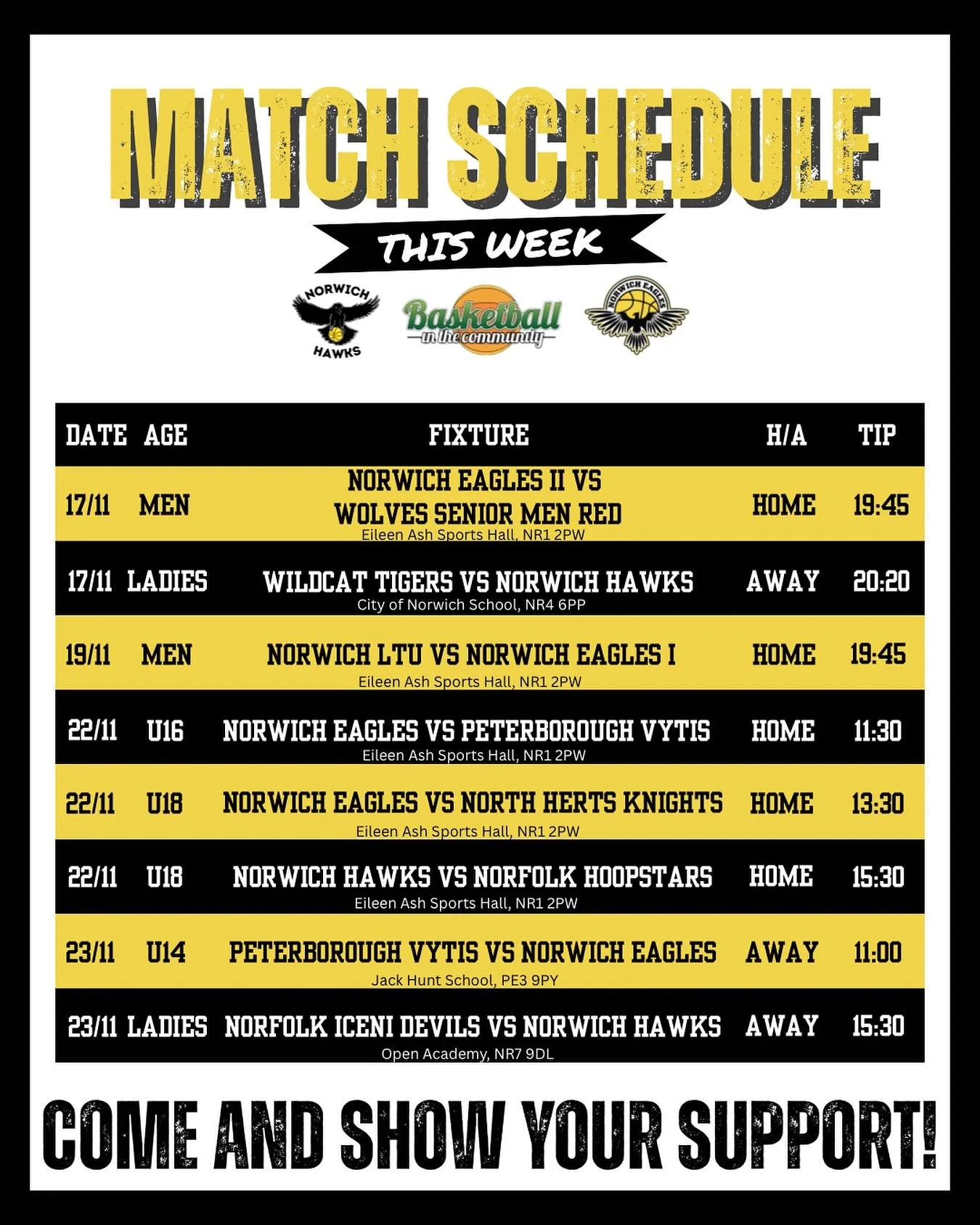 MATCH SCHEDULE

THIS WEEK

NORWICH HAWKS

Basketball in the community

NORWICH EAGLES

| DATE | AGE | FIXTURE | H/A | TIP |
|---|---|---|---|---|
| 17/11 | MEN | NORWICH EAGLES II VS WOLVES SENIOR MEN RED Eileen Ash Sports Hall, NR1 2PW | HOME | 19:45 |
| 17/11 | LADIES | WILDCAT TIGERS VS NORWICH HAWKS City of Norwich School, NR4 6PP | AWAY | 20:20 |
| 19/11 | MEN | NORWICH LTU VS NORWICH EAGLES I Eileen Ash Sports Hall, NR1 2PW | HOME | 19:45 |
| 22/11 | U16 | NORWICH EAGLES VS PETERBOROUGH VYTIS Eileen Ash Sports Hall, NR1 2PW | HOME | 11:30 |
| 22/11 | U18 | NORWICH EAGLES VS NORTH HERTS KNIGHTS Eileen Ash Sports Hall, NR1 2PW | HOME | 13:30 |
| 22/11 | U18 | NORWICH HAWKS VS NORFOLK HOOPSTARS Eileen Ash Sports Hall, NR1 2PW | HOME | 15:30 |
| 23/11 | U14 | PETERBOROUGH VYTIS VS NORWICH EAGLES Jack Hunt School, PE3 9PY | AWAY | 11:00 |
| 23/11 | LADIES | NORFOLK ICENI DEVILS VS NORWICH HAWKS Open Academy, NR7 9DL | AWAY | 15:30 |

COME AND SHOW YOUR SUPPORT!